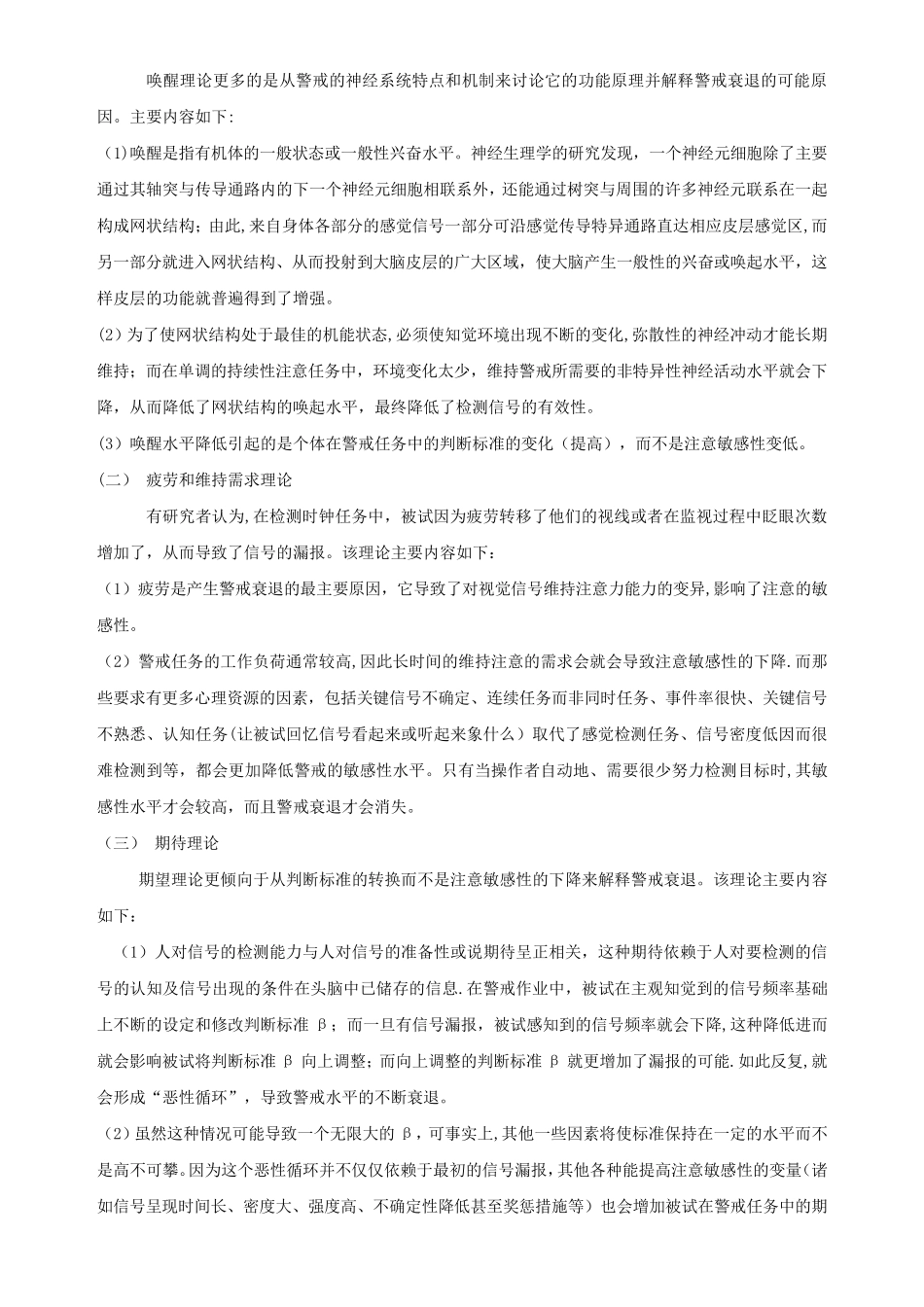 唤醒理论更多的是从警戒的神经系统特点和机制来讨论它的功能原理并解释警戒衰退的可能原因。主要内容如下:

(1)唤醒是指有机体的一般状态或一般性兴奋水平。神经生理学的研究发现，一个神经元细胞除了主要通过其轴突与传导通路内的下一个神经元细胞相联系外，还能通过树突与周围的许多神经元联系在一起构成网状结构;由此,来自身体各部分的感觉信号一部分可沿感觉传导特异通路直达相应皮层感觉区,而另一部分就进入网状结构、从而投射到大脑皮层的广大区域，使大脑产生一般性的兴奋或唤起水平，这样皮层的功能就普遍得到了增强。

(2)为了使网状结构处于最佳的机能状态,必须使知觉环境出现不断的变化,弥散性的神经冲动才能长期维持;而在单调的持续性注意任务中，环境变化太少，维持警戒所需要的非特异性神经活动水平就会下降，从而降低了网状结构的唤起水平，最终降低了检测信号的有效性。

(3)唤醒水平降低引起的是个体在警戒任务中的判断标准的变化（提高），而不是注意敏感性变低。

（二） 疲劳和维持需求理论

有研究者认为,在检测时钟任务中，被试因为疲劳转移了他们的视线或者在监视过程中眨眼次数增加了，从而导致了信号的漏报。该理论主要内容如下:

(1)疲劳是产生警戒衰退的最主要原因，它导致了对视觉信号维持注意力能力的变异,影响了注意的敏感性。

(2)警戒任务的工作负荷通常较高,因此长时间的维持注意的需求会就会导致注意敏感性的下降.而那些要求有更多心理资源的因素，包括关键信号不确定、连续任务而非同时任务、事件率很快、关键信号不熟悉、认知任务(让被试回忆信号看起来或听起来象什么）取代了感觉检测任务、信号密度低因而很难检测到等，都会更加降低警戒的敏感性水平。只有当操作者自动地、需要很少努力检测目标时,其敏感性水平才会较高，而且警戒衰退才会消失。

（三） 期待理论

期望理论更倾向于从判断标准的转换而不是注意敏感性的下降来解释警戒衰退。该理论主要内容如下:

(1)人对信号的检测能力与人对信号的准备性或说期待呈正相关，这种期待依赖于人对要检测的信号的认知及信号出现的条件在头脑中已储存的信息.在警戒作业中，被试在主观知觉到的信号频率基础上不断的设定和修改判断标准 β；而一旦有信号漏报，被试感知到的信号频率就会下降,这种降低进而就会影响被试将判断标准 β 向上调整;而向上调整的判断标准 β 就更增加了漏报的可能.如此反复,就会形成“恶性循环”，导致警戒水平的不断衰退。

(2)虽然这种情况可能导致一个无限大的 β，可事实上,其他一些因素将使标准保持在一定的水平而不是高不可攀。因为这个恶性循环并不仅仅依赖于最初的信号漏报,其他各种能提高注意敏感性的变量(诸如信号呈现时间长、密度大、强度高、不确定性降低甚至奖惩措施等）也会增加被试在警戒任务中的期